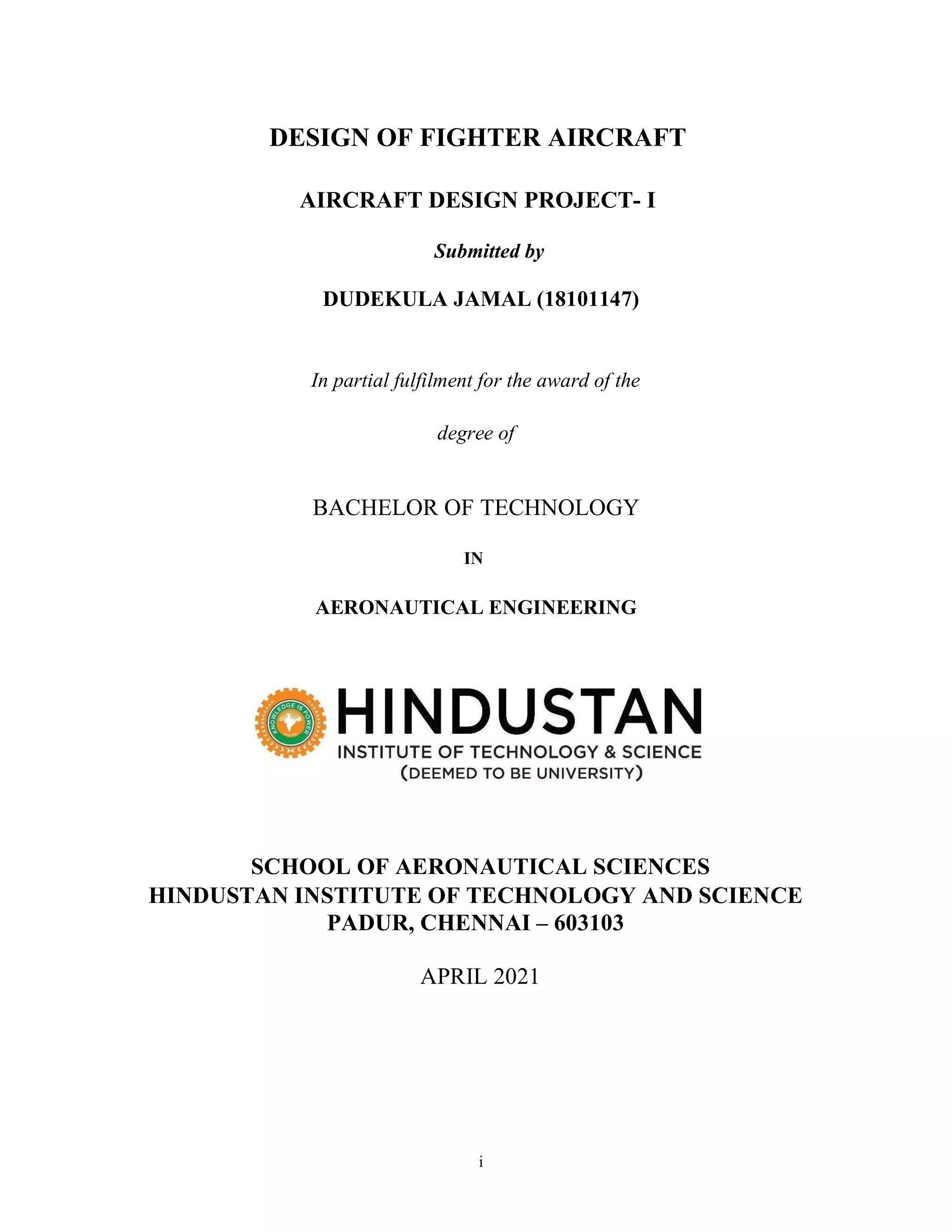 DESIGN OF FIGHTER AIRCRAFT

AIRCRAFT DESIGN PROJECT- I

Submitted by

DUDEKULA JAMAL (18101147)

In partial fulfilment for the award of the

degree of

BACHELOR OF TECHNOLOGY

IN

AERONAUTICAL ENGINEERING

KNOWLEDGE IS POWER

HINDUSTAN
INSTITUTE OF TECHNOLOGY & SCIENCE
(DEEMED TO BE UNIVERSITY)

SCHOOL OF AERONAUTICAL SCIENCES
HINDUSTAN INSTITUTE OF TECHNOLOGY AND SCIENCE
PADUR, CHENNAI – 603103

APRIL 2021

i